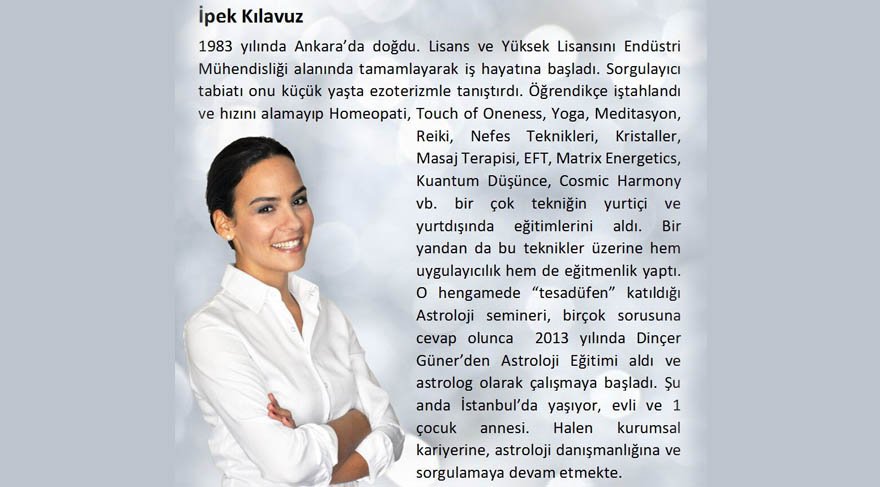 İpek Kılavuz

1983 yılında Ankara'da doğdu. Lisans ve Yüksek Lisansını Endüstri Mühendisliği alanında tamamlayarak iş hayatına başladı. Sorgulayıcı tabiatı onu küçük yaşta ezoterizmle tanıştırdı. Öğrendikçe iştahlandı ve hızını alamayıp Homeopati, Touch of Oneness, Yoga, Meditasyon, Reiki, Nefes Teknikleri, Kristaller, Masaj Terapisi, EFT, Matrix Energetics, Kuantum Düşünce, Cosmic Harmony vb. bir çok tekniğin yurtiçi ve yurtdışında eğitimlerini aldı. Bir yandan da bu teknikler üzerine hem uygulayıcılık hem de eğitmenlik yaptı. O hengamede "tesadüfen" katıldığı Astroloji semineri, birçok sorusuna cevap olunca 2013 yılında Dinçer Güner'den Astroloji Eğitimi aldı ve astrolog olarak çalışmaya başladı. Şu anda İstanbul'da yaşıyor, evli ve 1 çocuk annesi. Halen kurumsal kariyerine, astroloji danışmanlığına ve sorgulamaya devam etmekte.